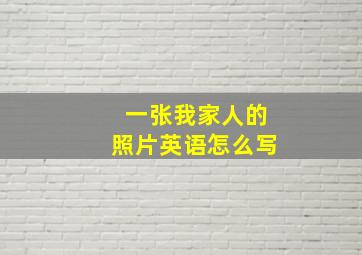 一张我家人的
照片英语怎么写